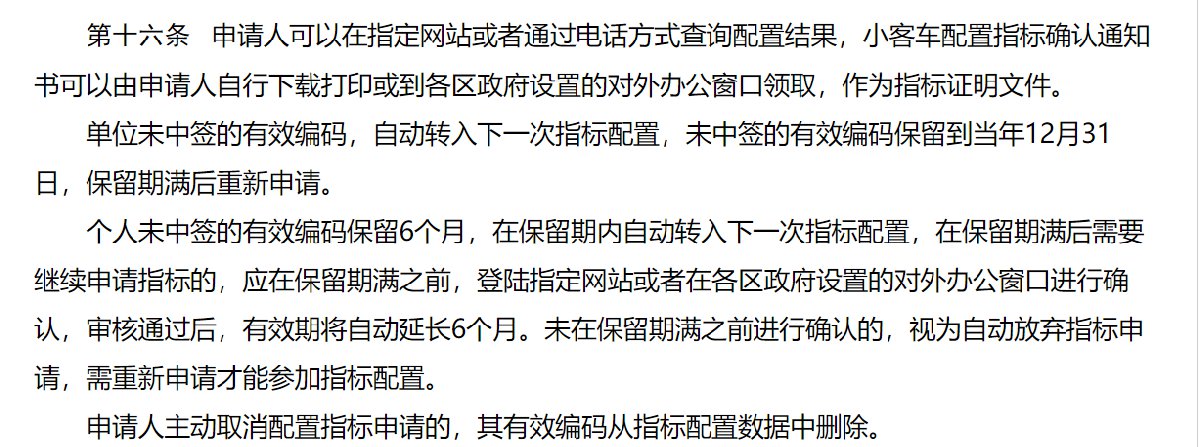 第十六条 申请人可以在指定网站或者通过电话方式查询配置结果，小客车配置指标确认通知书可以由申请人自行下载打印或到各区政府设置的对外办公窗口领取，作为指标证明文件。

单位未中签的有效编码，自动转入下一次指标配置，未中签的有效编码保留到当年12月31日，保留期满后重新申请。

个人未中签的有效编码保留6个月，在保留期内自动转入下一次指标配置，在保留期满后需要继续申请指标的，应在保留期满之前，登陆指定网站或者在各区政府设置的对外办公窗口进行确认，审核通过后，有效期将自动延长6个月。未在保留期满之前进行确认的，视为自动放弃指标申请，需重新申请才能参加指标配置。

申请人主动取消配置指标申请的，其有效编码从指标配置数据中删除。